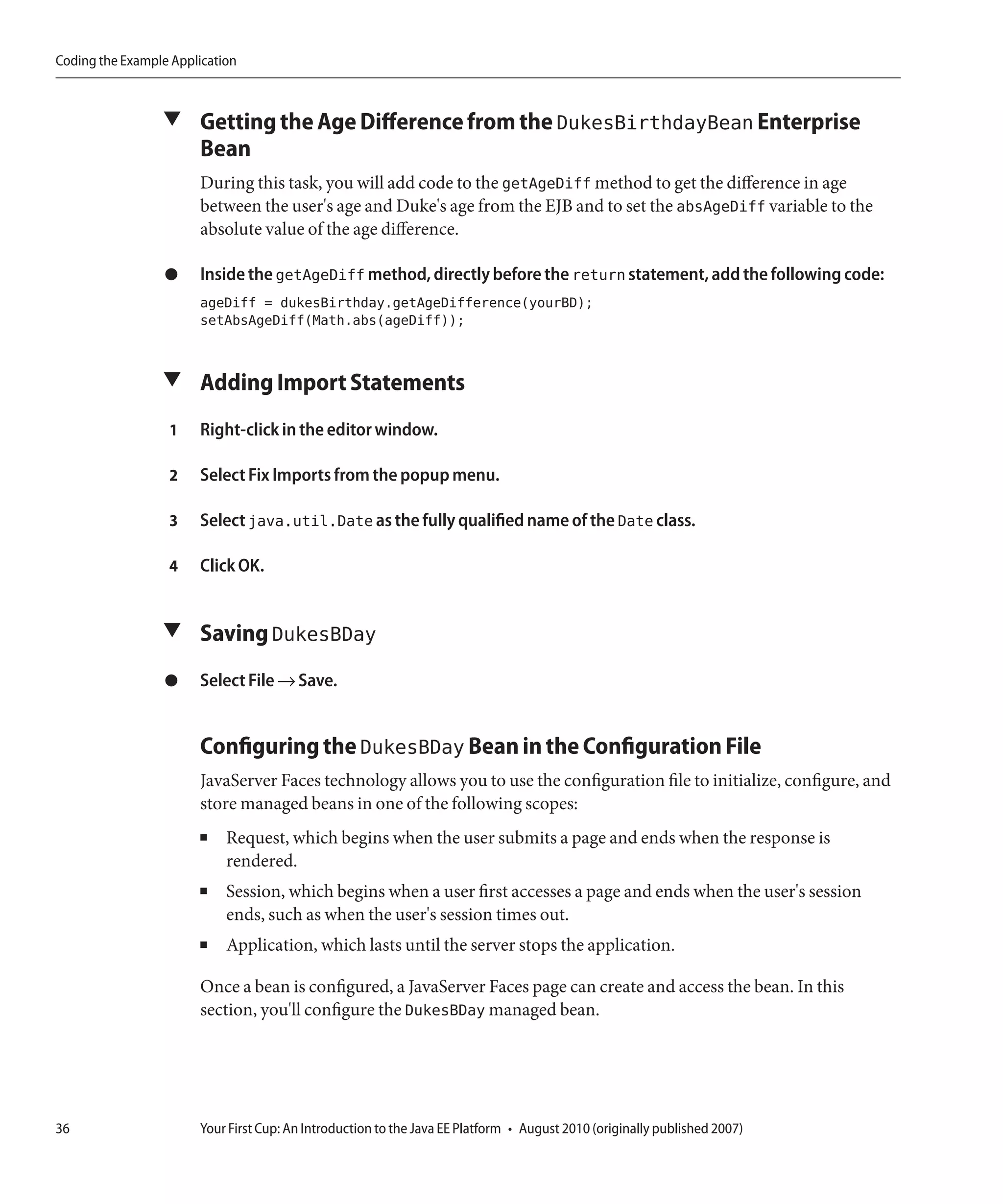 Coding the Example Application

▼ Getting the Age Difference from the DukesBirthdayBean Enterprise Bean

During this task, you will add code to the getAgeDiff method to get the difference in age between the user's age and Duke's age from the EJB and to set the absAgeDiff variable to the absolute value of the age difference.

● Inside the getAgeDiff method, directly before the return statement, add the following code:

ageDiff = dukesBirthday.getAgeDifference(yourBD);
setAbsAgeDiff(Math.abs(ageDiff));

▼ Adding Import Statements

1 Right-click in the editor window.

2 Select Fix Imports from the popup menu.

3 Select java.util.Date as the fully qualified name of the Date class.

4 Click OK.

▼ Saving DukesBDay

● Select File → Save.

Configuring the DukesBDay Bean in the Configuration File

JavaServer Faces technology allows you to use the configuration file to initialize, configure, and store managed beans in one of the following scopes:

■ Request, which begins when the user submits a page and ends when the response is rendered.

■ Session, which begins when a user first accesses a page and ends when the user's session ends, such as when the user's session times out.

■ Application, which lasts until the server stops the application.

Once a bean is configured, a JavaServer Faces page can create and access the bean. In this section, you'll configure the DukesBDay managed bean.

36 Your First Cup: An Introduction to the Java EE Platform • August 2010 (originally published 2007)